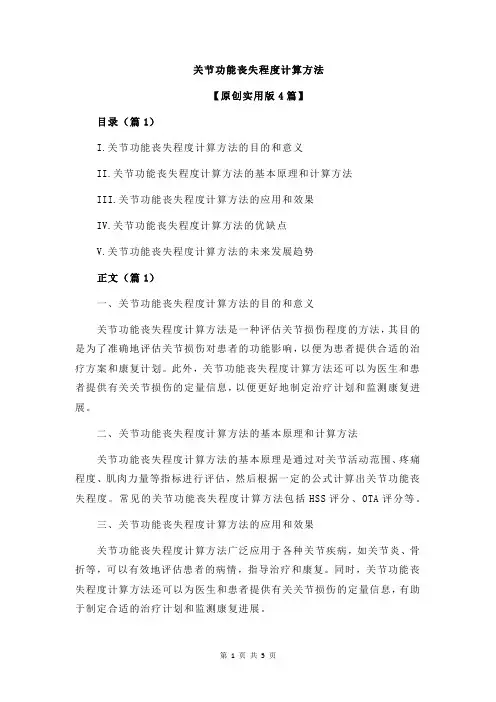 关节功能丧失程度计算方法

【原创实用版 4 篇】

目录（篇 1）

I.关节功能丧失程度计算方法的目的和意义

II.关节功能丧失程度计算方法的基本原理和计算方法

III.关节功能丧失程度计算方法的应用和效果

IV.关节功能丧失程度计算方法的优缺点

V.关节功能丧失程度计算方法的未来发展趋势

正文（篇 1）

一、关节功能丧失程度计算方法的目的和意义

关节功能丧失程度计算方法是一种评估关节损伤程度的方法，其目的是为了准确地评估关节损伤对患者的功能影响，以便为患者提供合适的治疗方案和康复计划。此外，关节功能丧失程度计算方法还可以为医生和患者提供有关关节损伤的定量信息，以便更好地制定治疗计划和监测康复进展。

二、关节功能丧失程度计算方法的基本原理和计算方法

关节功能丧失程度计算方法的基本原理是通过对关节活动范围、疼痛程度、肌肉力量等指标进行评估，然后根据一定的公式计算出关节功能丧失程度。常见的关节功能丧失程度计算方法包括 HSS 评分、OTA 评分等。

三、关节功能丧失程度计算方法的应用和效果

关节功能丧失程度计算方法广泛应用于各种关节疾病，如关节炎、骨折等，可以有效地评估患者的病情，指导治疗和康复。同时，关节功能丧失程度计算方法还可以为医生和患者提供有关关节损伤的定量信息，有助于制定合适的治疗计划和监测康复进展。

第 1 页 共 5 页